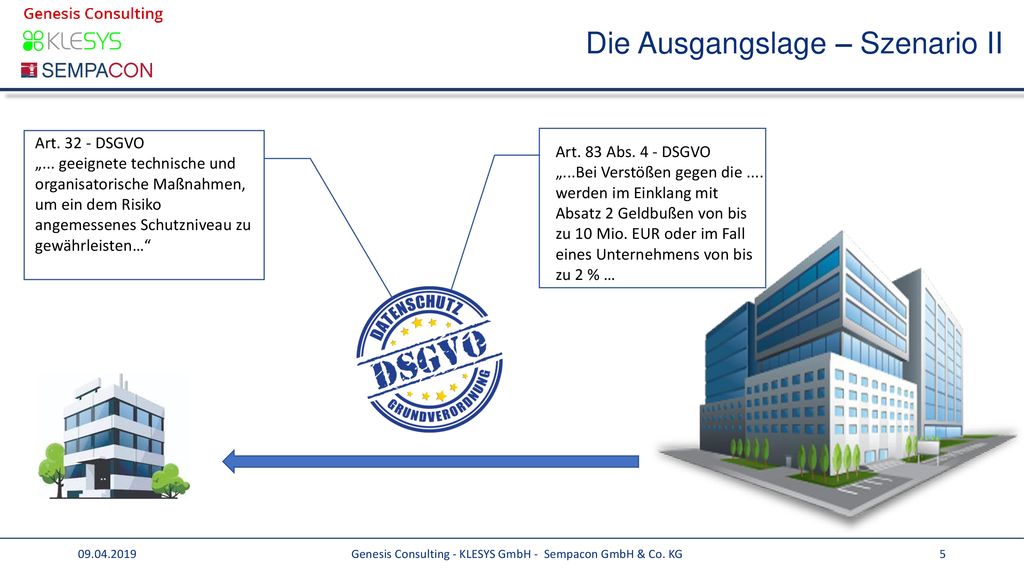 Genesis Consulting
KLESYS
SEMPACON

Die Ausgangslage – Szenario II

Art. 32 - DSGVO
„... geeignete technische und organisatorische Maßnahmen, um ein dem Risiko angemessenes Schutzniveau zu gewährleisten…“

Art. 83 Abs. 4 - DSGVO
„...Bei Verstößen gegen die .... werden im Einklang mit Absatz 2 Geldbußen von bis zu 10 Mio. EUR oder im Fall eines Unternehmens von bis zu 2 % …

DATENSCHUTZ
DSGVO
GRUNDVERORDNUNG

09.04.2019
Genesis Consulting - KLESYS GmbH - Sempacon GmbH & Co. KG
5